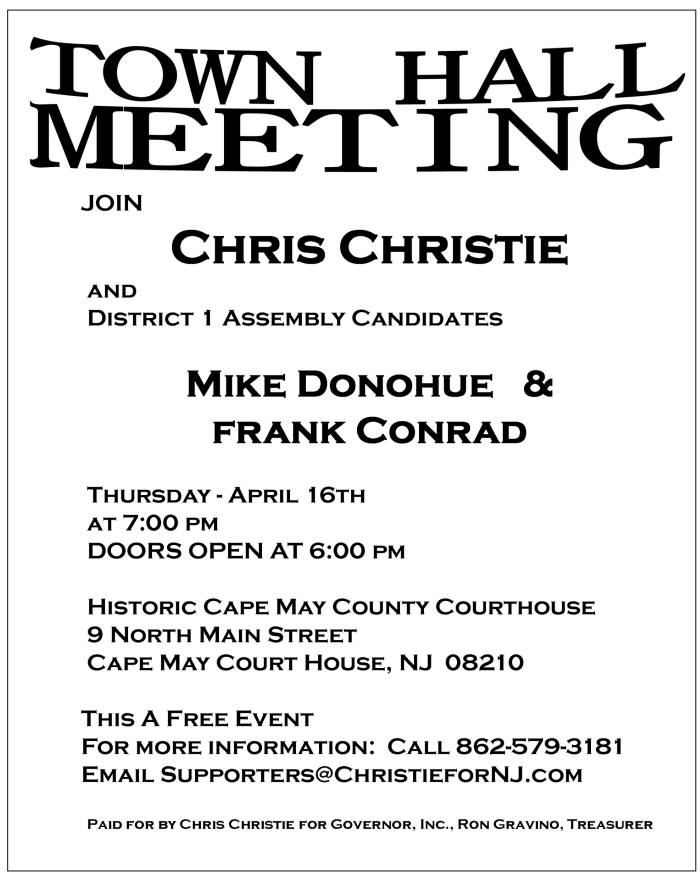 TOWN HALL MEETING

JOIN

CHRIS CHRISTIE

AND
DISTRICT 1 ASSEMBLY CANDIDATES

MIKE DONOHUE &
FRANK CONRAD

THURSDAY - APRIL 16TH
AT 7:00 PM
DOORS OPEN AT 6:00 PM

HISTORIC CAPE MAY COUNTY COURTHOUSE
9 NORTH MAIN STREET
CAPE MAY COURT HOUSE, NJ 08210

THIS A FREE EVENT
FOR MORE INFORMATION: CALL 862-579-3181
EMAIL SUPPORTERS@CHRISTIEFORNJ.COM

PAID FOR BY CHRIS CHRISTIE FOR GOVERNOR, INC., RON GRAVINO, TREASURER